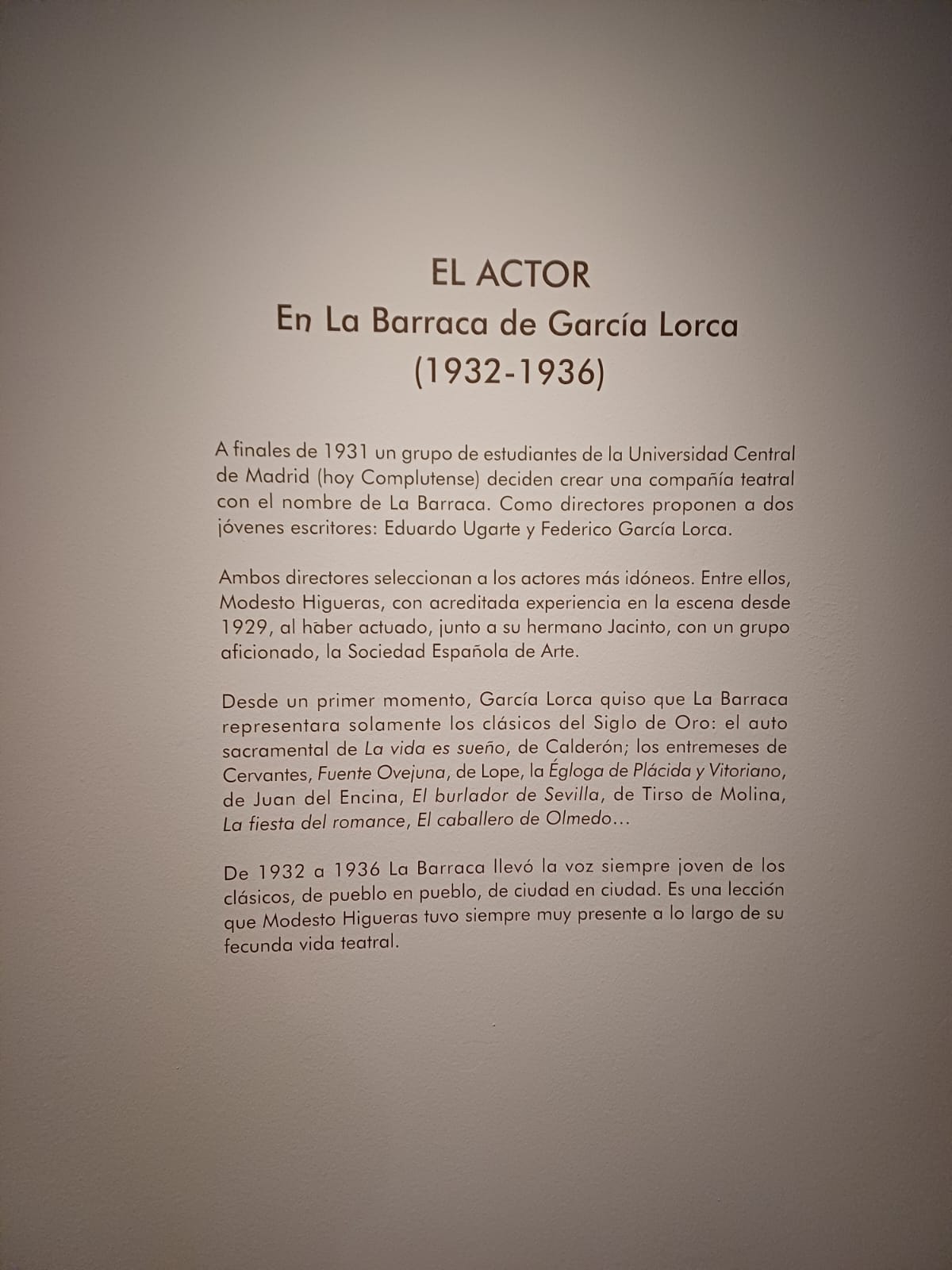 EL ACTOR
En La Barraca de García Lorca
(1932-1936)

A finales de 1931 un grupo de estudiantes de la Universidad Central de Madrid (hoy Complutense) deciden crear una compañía teatral con el nombre de La Barraca. Como directores proponen a dos jóvenes escritores: Eduardo Ugarte y Federico García Lorca.

Ambos directores seleccionan a los actores más idóneos. Entre ellos, Modesto Higueras, con acreditada experiencia en la escena desde 1929, al haber actuado, junto a su hermano Jacinto, con un grupo aficionado, la Sociedad Española de Arte.

Desde un primer momento, García Lorca quiso que La Barraca representara solamente los clásicos del Siglo de Oro: el auto sacramental de La vida es sueño, de Calderón; los entremeses de Cervantes, Fuente Ovejuna, de Lope, la Égloga de Plácida y Vitoriano, de Juan del Encina, El burlador de Sevilla, de Tirso de Molina, La fiesta del romance, El caballero de Olmedo...

De 1932 a 1936 La Barraca llevó la voz siempre joven de los clásicos, de pueblo en pueblo, de ciudad en ciudad. Es una lección que Modesto Higueras tuvo siempre muy presente a lo largo de su fecunda vida teatral.